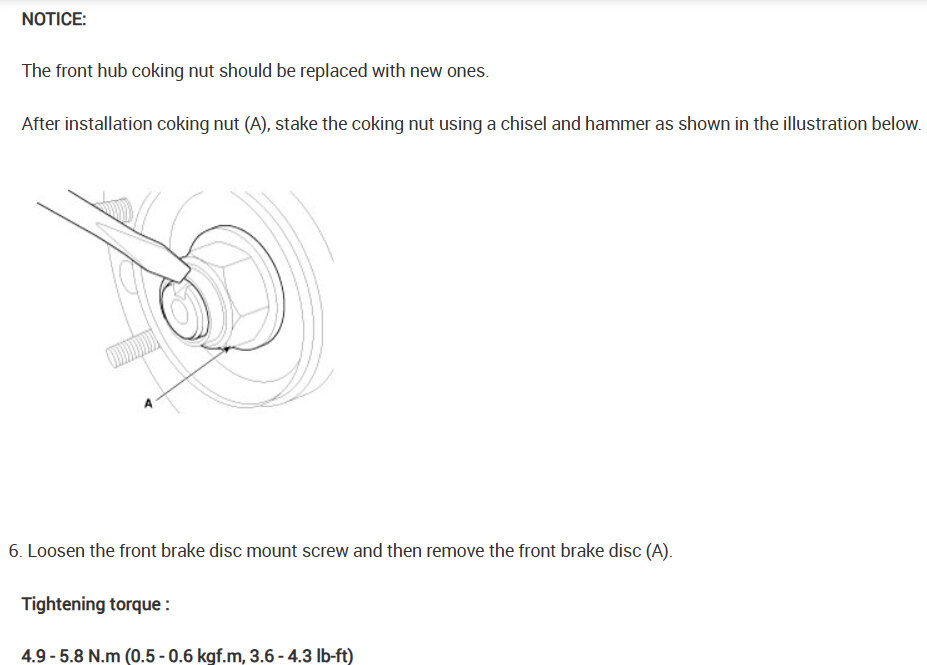 NOTICE:

The front hub coking nut should be replaced with new ones.

After installation coking nut (A), stake the coking nut using a chisel and hammer as shown in the illustration below.

A

6. Loosen the front brake disc mount screw and then remove the front brake disc (A).

Tightening torque :

4.9 - 5.8 N.m (0.5 - 0.6 kgf.m, 3.6 - 4.3 lb-ft)